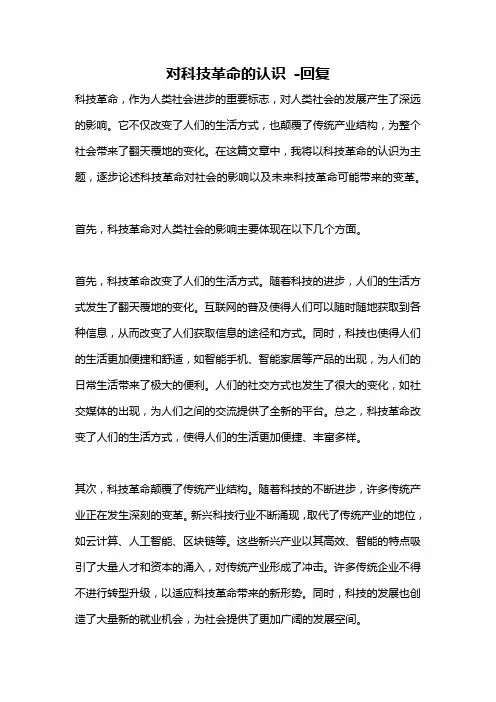 对科技革命的认识 -回复

科技革命，作为人类社会进步的重要标志，对人类社会的发展产生了深远的影响。它不仅改变了人们的生活方式，也颠覆了传统产业结构，为整个社会带来了翻天覆地的变化。在这篇文章中，我将以科技革命的认识为主题，逐步论述科技革命对社会的影响以及未来科技革命可能带来的变革。

首先，科技革命对人类社会的影响主要体现在以下几个方面。

首先，科技革命改变了人们的生活方式。随着科技的进步，人们的生活方式发生了翻天覆地的变化。互联网的普及使得人们可以随时随地获取到各种信息，从而改变了人们获取信息的途径和方式。同时，科技也使得人们的生活更加便捷和舒适，如智能手机、智能家居等产品的出现，为人们的日常生活带来了极大的便利。人们的社交方式也发生了很大的变化，如社交媒体的出现，为人们之间的交流提供了全新的平台。总之，科技革命改变了人们的生活方式，使得人们的生活更加便捷、丰富多样。

其次，科技革命颠覆了传统产业结构。随着科技的不断进步，许多传统产业正在发生深刻的变革。新兴科技行业不断涌现，取代了传统产业的地位，如云计算、人工智能、区块链等。这些新兴产业以其高效、智能的特点吸引了大量人才和资本的涌入，对传统产业形成了冲击。许多传统企业不得不进行转型升级，以适应科技革命带来的新形势。同时，科技的发展也创造了大量新的就业机会，为社会提供了更加广阔的发展空间。